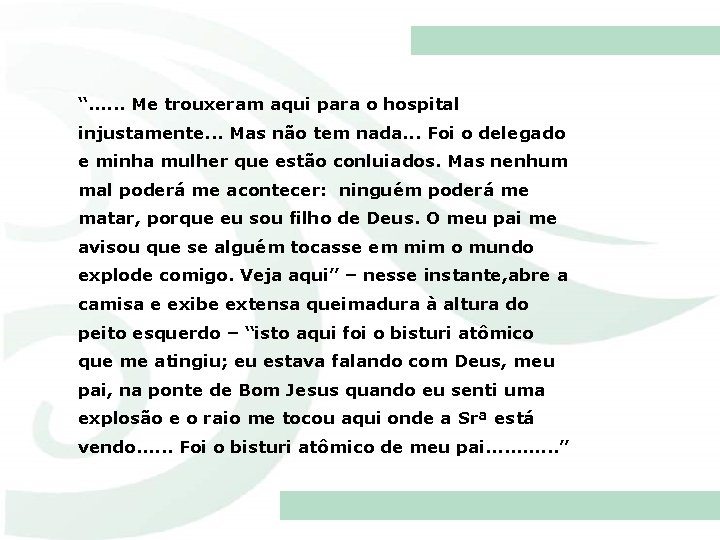 “...... Me trouxeram aqui para o hospital injustamente... Mas não tem nada... Foi o delegado e minha mulher que estão conluiados. Mas nenhum mal poderá me acontecer: ninguém poderá me matar, porque eu sou filho de Deus. O meu pai me avisou que se alguém tocasse em mim o mundo explode comigo. Veja aqui” – nesse instante,abre a camisa e exibe extensa queimadura à altura do peito esquerdo – “isto aqui foi o bisturi atômico que me atingiu; eu estava falando com Deus, meu pai, na ponte de Bom Jesus quando eu senti uma explosão e o raio me tocou aqui onde a Srª está vendo...... Foi o bisturi atômico de meu pai............”